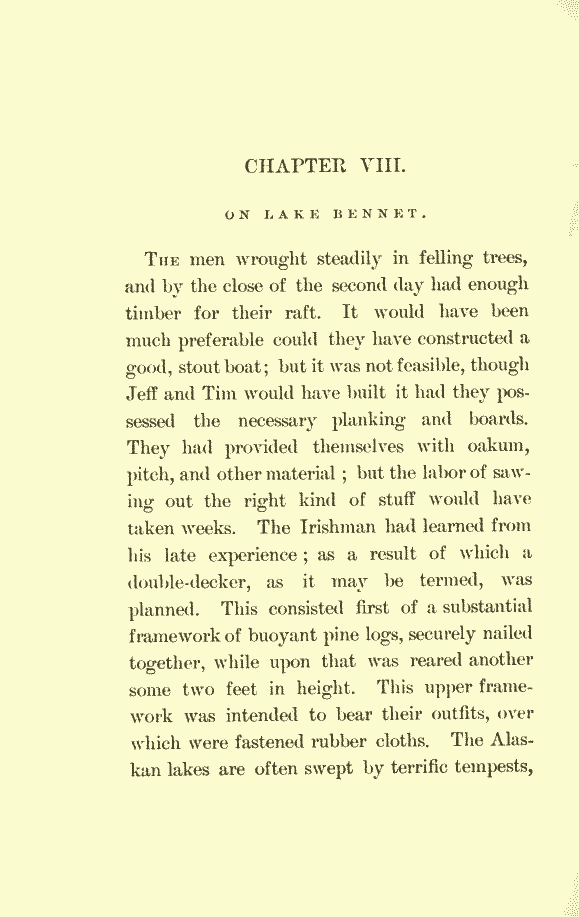 CHAPTER VIII.

ON LAKE BENNET.

THE men wrought steadily in felling trees, and by the close of the second day had enough timber for their raft. It would have been much preferable could they have constructed a good, stout boat; but it was not feasible, though Jeff and Tim would have built it had they possessed the necessary planking and boards. They had provided themselves with oakum, pitch, and other material ; but the labor of sawing out the right kind of stuff would have taken weeks. The Irishman had learned from his late experience ; as a result of which a double-decker, as it may be termed, was planned. This consisted first of a substantial framework of buoyant pine logs, securely nailed together, while upon that was reared another some two feet in height. This upper framework was intended to bear their outfits, over which were fastened rubber cloths. The Alaskan lakes are often swept by terrific tempests,